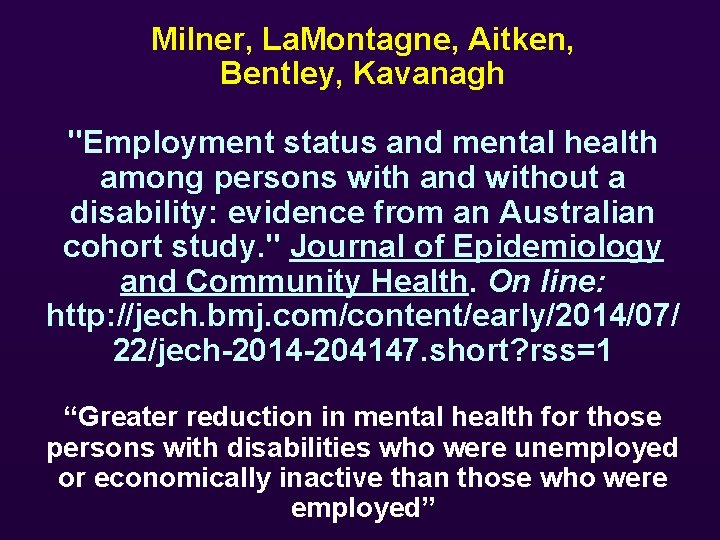 Milner, LaMontagne, Aitken, Bentley, Kavanagh

"Employment status and mental health among persons with and without a disability: evidence from an Australian cohort study." Journal of Epidemiology and Community Health. On line: http://jech.bmj.com/content/early/2014/07/22/jech-2014-204147.short?rss=1

“Greater reduction in mental health for those persons with disabilities who were unemployed or economically inactive than those who were employed”